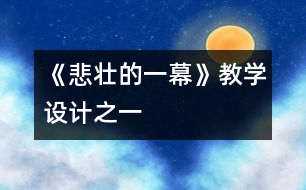 《悲壮的一幕》教学设计之一